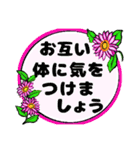 お互い
体に気を
つけま
しょう